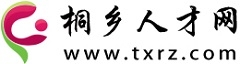 桐乡人才网
www.txrz.com